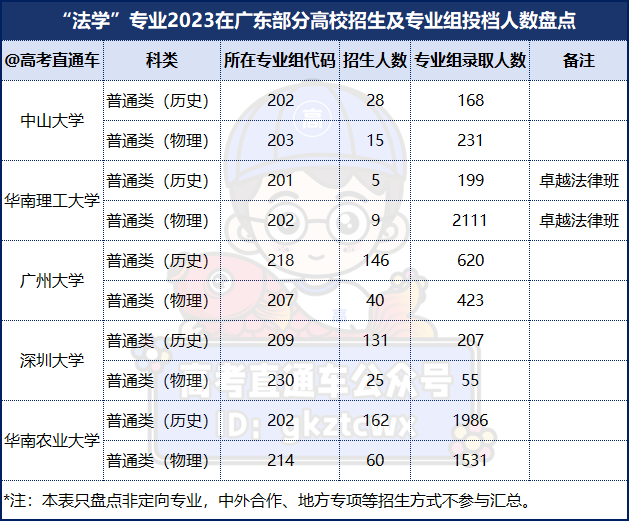 “法学”专业2023在广东部分高校招生及专业组投档人数盘点

| @高考直通车 | 科类 | 所在专业组代码 | 招生人数 | 专业组录取人数 | 备注 |
|---|---|---|---|---|---|
| 中山大学 | 普通类（历史） | 202 | 28 | 168 | |
| | 普通类（物理） | 203 | 15 | 231 | |
| 华南理工大学 | 普通类（历史） | 201 | 5 | 199 | 卓越法律班 |
| | 普通类（物理） | 202 | 9 | 2111 | 卓越法律班 |
| 广州大学 | 普通类（历史） | 218 | 146 | 620 | |
| | 普通类（物理） | 207 | 40 | 423 | |
| 深圳大学 | 普通类（历史） | 209 | 131 | 207 | |
| | 普通类（物理） | 230 | 25 | 55 | |
| 华南农业大学 | 普通类（历史） | 202 | 162 | 1986 | |
| | 普通类（物理） | 214 | 60 | 1531 | |

*注：本表只盘点非定向专业，中外合作、地方专项等招生方式不参与汇总。

高考直通车公众号
ID: gkztcwx